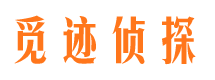 觅迹侦探